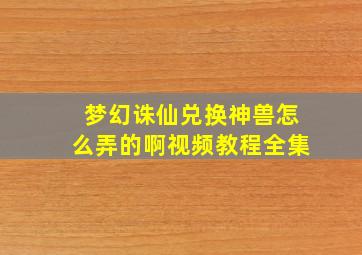 梦幻诛仙兑换神兽怎么弄的啊视频教程全集